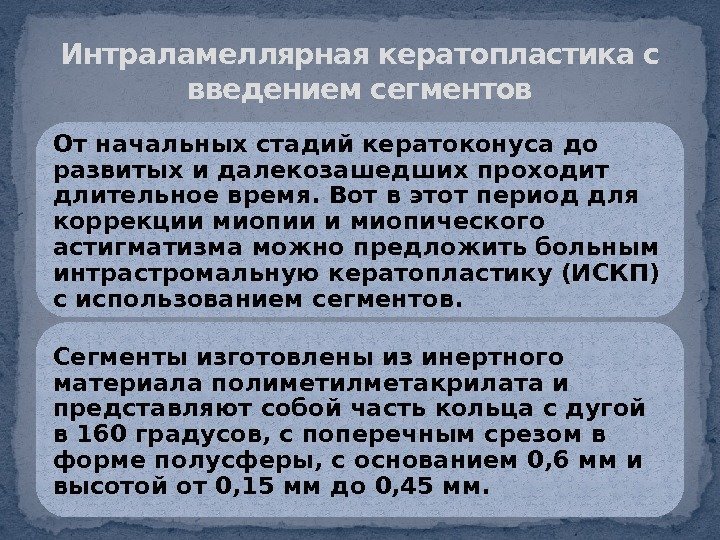 Интраламеллярная кератопластика с введением сегментов

От начальных стадий кератоконуса до развитых и далекозашедших проходит длительное время. Вот в этот период для коррекции миопии и миопического астигматизма можно предложить больным интрастромальную кератопластику (ИСКП) с использованием сегментов.

Сегменты изготовлены из инертного материала полиметилметакрилата и представляют собой часть кольца с дугой в 160 градусов, с поперечным срезом в форме полусферы, с основанием 0,6 мм и высотой от 0,15 мм до 0,45 мм.